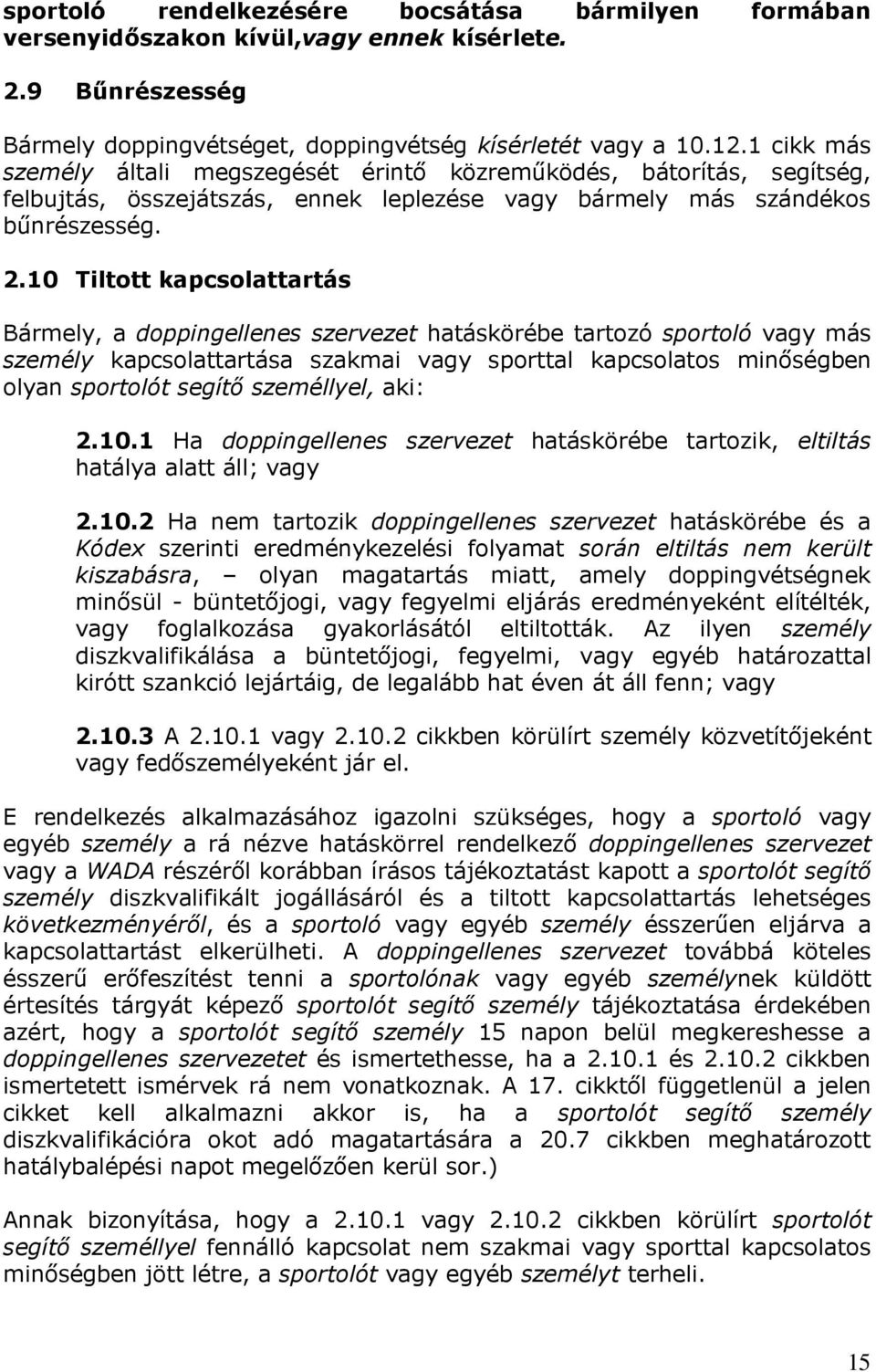 sportoló rendelkezésére bocsátása bármilyen formában versenyidőszakon kívül,vagy ennek kísérlete.

2.9 Bűnrészesség

Bármely doppingvétséget, doppingvétség kísérletét vagy a 10.12.1 cikk más személy általi megszegését érintő közreműködés, bátorítás, segítség, felbujtás, összejátszás, ennek leplezése vagy bármely más szándékos bűnrészesség.

2.10 Tiltott kapcsolattartás

Bármely, a doppingellenes szervezet hatáskörébe tartozó sportoló vagy más személy kapcsolattartása szakmai vagy sporttal kapcsolatos minőségben olyan sportolót segítő személlyel, aki:

2.10.1 Ha doppingellenes szervezet hatáskörébe tartozik, eltiltás hatálya alatt áll; vagy

2.10.2 Ha nem tartozik doppingellenes szervezet hatáskörébe és a Kódex szerinti eredménykezelési folyamat során eltiltás nem került kiszabásra, – olyan magatartás miatt, amely doppingvétségnek minősül - büntetőjogi, vagy fegyelmi eljárás eredményeként elítélték, vagy foglalkozása gyakorlásától eltiltották. Az ilyen személy diszkvalifikálása a büntetőjogi, fegyelmi, vagy egyéb határozattal kirótt szankció lejártáig, de legalább hat éven át áll fenn; vagy

2.10.3 A 2.10.1 vagy 2.10.2 cikkben körülírt személy közvetítőjeként vagy fedőszemélyeként jár el.

E rendelkezés alkalmazásához igazolni szükséges, hogy a sportoló vagy egyéb személy a rá nézve hatáskörrel rendelkező doppingellenes szervezet vagy a WADA részéről korábban írásos tájékoztatást kapott a sportolót segítő személy diszkvalifikált jogállásáról és a tiltott kapcsolattartás lehetséges következményéről, és a sportoló vagy egyéb személy ésszerűen eljárva a kapcsolattartást elkerülheti. A doppingellenes szervezet továbbá köteles ésszerű erőfeszítést tenni a sportolónak vagy egyéb személynek küldött értesítés tárgyát képező sportolót segítő személy tájékoztatása érdekében azért, hogy a sportolót segítő személy 15 napon belül megkereshesse a doppingellenes szervezetet és ismertethesse, ha a 2.10.1 és 2.10.2 cikkben ismertetett ismérvek rá nem vonatkoznak. A 17. cikktől függetlenül a jelen cikket kell alkalmazni akkor is, ha a sportolót segítő személy diszkvalifikációra okot adó magatartására a 20.7 cikkben meghatározott hatálybalépési napot megelőzően kerül sor.)

Annak bizonyítása, hogy a 2.10.1 vagy 2.10.2 cikkben körülírt sportolót segítő személlyel fennálló kapcsolat nem szakmai vagy sporttal kapcsolatos minőségben jött létre, a sportolót vagy egyéb személyt terheli.

15